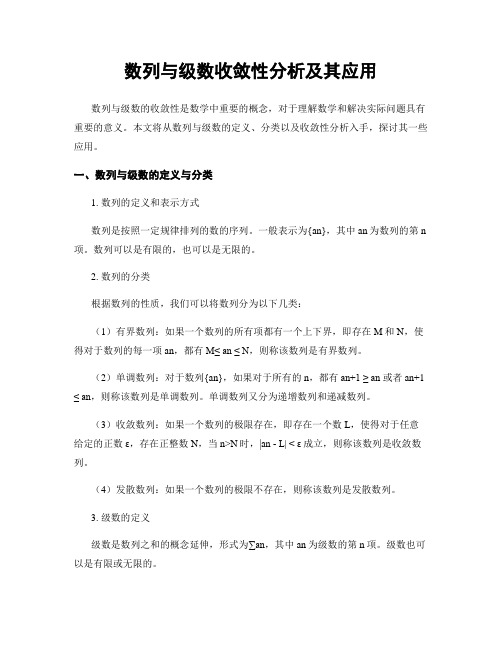 数列与级数收敛性分析及其应用

数列与级数的收敛性是数学中重要的概念，对于理解数学和解决实际问题具有重要的意义。本文将从数列与级数的定义、分类以及收敛性分析入手，探讨其一些应用。

一、数列与级数的定义与分类

1. 数列的定义和表示方式

数列是按照一定规律排列的数的序列。一般表示为{an}，其中 an 为数列的第 n 项。数列可以是有限的，也可以是无限的。

2. 数列的分类

根据数列的性质，我们可以将数列分为以下几类：

（1）有界数列：如果一个数列的所有项都有一个上下界，即存在 M 和 N，使得对于数列的每一项 an，都有 M≤ an ≤ N，则称该数列是有界数列。

（2）单调数列：对于数列{an}，如果对于所有的 n，都有 an+1 ≥ an 或者 an+1 ≤ an，则称该数列是单调数列。单调数列又分为递增数列和递减数列。

（3）收敛数列：如果一个数列的极限存在，即存在一个数 L，使得对于任意给定的正数 ε，存在正整数 N，当 n>N 时，|an - L| < ε 成立，则称该数列是收敛数列。

（4）发散数列：如果一个数列的极限不存在，则称该数列是发散数列。

3. 级数的定义

级数是数列之和的概念延伸，形式为∑an，其中 an 为级数的第 n 项。级数也可以是有限或无限的。